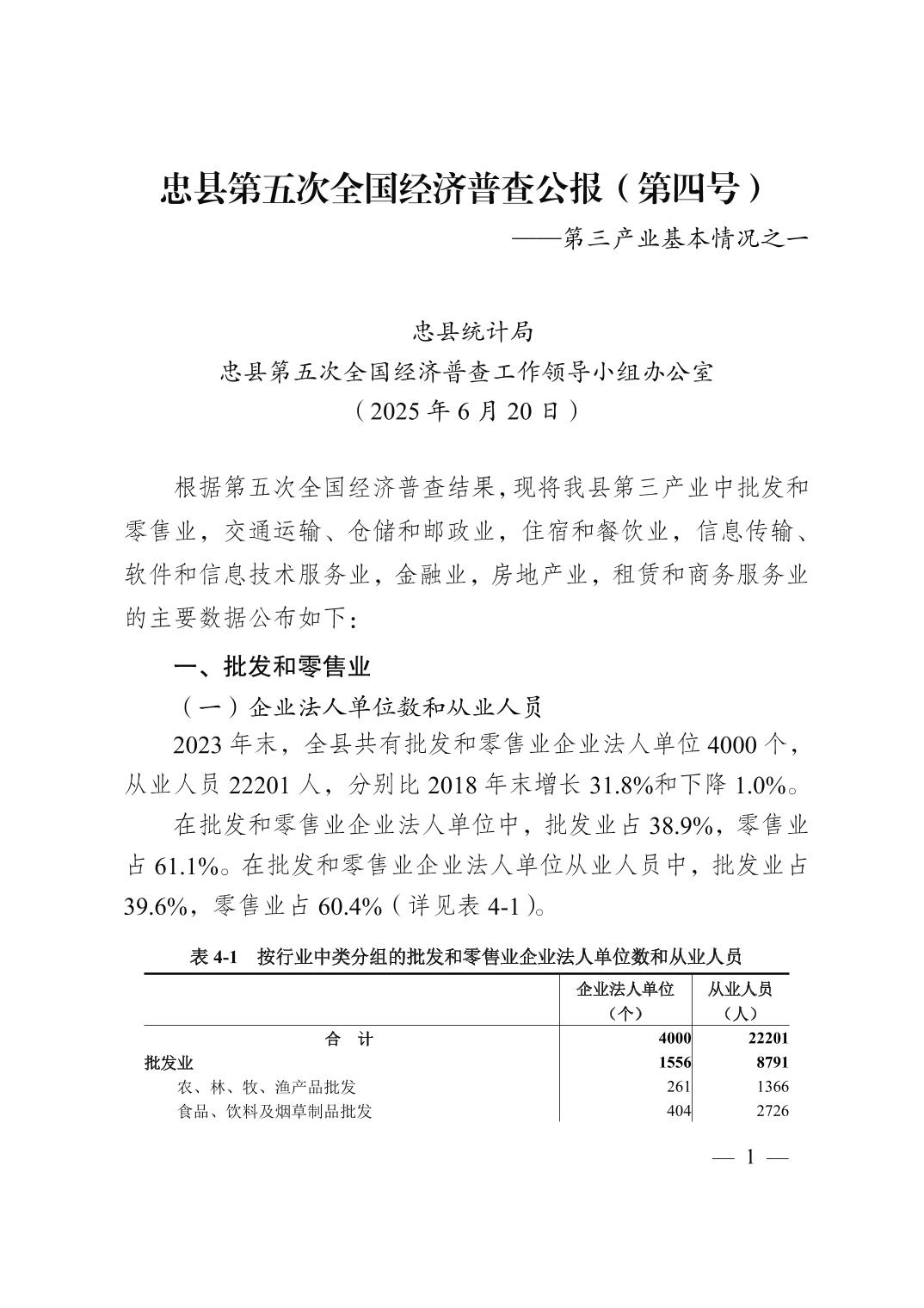 忠县第五次全国经济普查公报（第四号）

——第三产业基本情况之一

忠县统计局

忠县第五次全国经济普查工作领导小组办公室

（2025 年 6 月 20 日）

根据第五次全国经济普查结果，现将我县第三产业中批发和零售业，交通运输、仓储和邮政业，住宿和餐饮业，信息传输、软件和信息技术服务业，金融业，房地产业，租赁和商务服务业的主要数据公布如下：

一、批发和零售业

（一）企业法人单位数和从业人员

2023 年末，全县共有批发和零售业企业法人单位 4000 个，从业人员 22201 人，分别比 2018 年末增长 31.8%和下降 1.0%。

在批发和零售业企业法人单位中，批发业占 38.9%，零售业占 61.1%。在批发和零售业企业法人单位从业人员中，批发业占 39.6%，零售业占 60.4%（详见表 4-1）。

表 4-1　按行业中类分组的批发和零售业企业法人单位数和从业人员

| | 企业法人单位（个） | 从业人员（人） |
|---|---|---|
| 合　计 | 4000 | 22201 |
| 批发业 | 1556 | 8791 |
| 农、林、牧、渔产品批发 | 261 | 1366 |
| 食品、饮料及烟草制品批发 | 404 | 2726 |

— 1 —